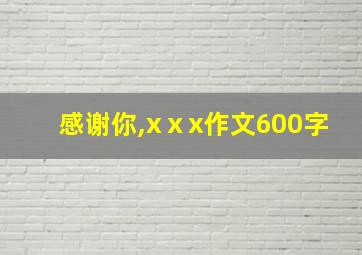 感谢你,x x x作文600字